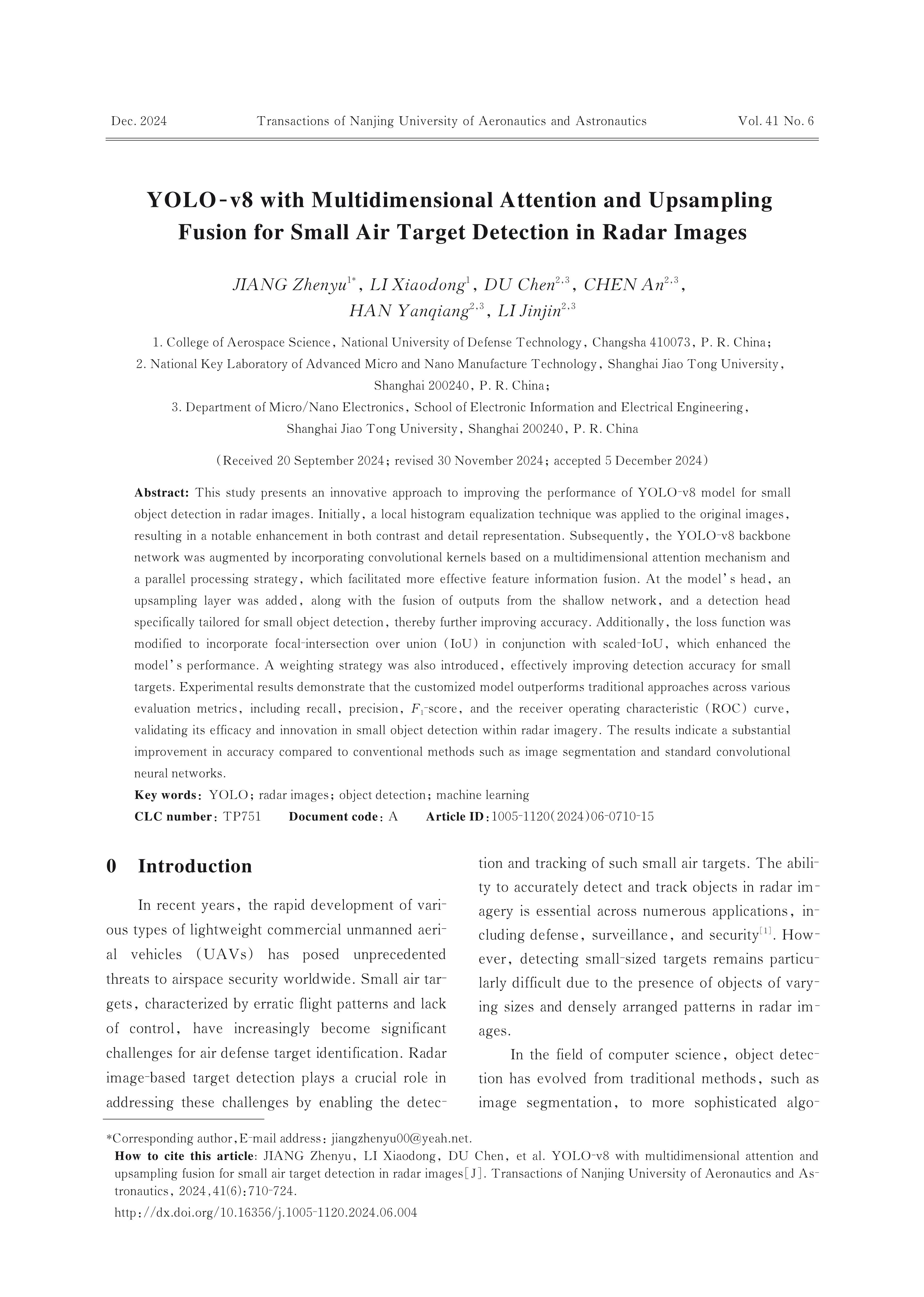 Dec. 2024 Transactions of Nanjing University of Aeronautics and Astronautics Vol. 41 No. 6

YOLO-v8 with Multidimensional Attention and Upsampling Fusion for Small Air Target Detection in Radar Images

JIANG Zhenyu$^{1*}$, LI Xiaodong$^{1}$, DU Chen$^{2,3}$, CHEN An$^{2,3}$, HAN Yanqiang$^{2,3}$, LI Jinjin$^{2,3}$

1. College of Aerospace Science, National University of Defense Technology, Changsha 410073, P. R. China;
2. National Key Laboratory of Advanced Micro and Nano Manufacture Technology, Shanghai Jiao Tong University, Shanghai 200240, P. R. China;
3. Department of Micro/Nano Electronics, School of Electronic Information and Electrical Engineering, Shanghai Jiao Tong University, Shanghai 200240, P. R. China

(Received 20 September 2024; revised 30 November 2024; accepted 5 December 2024)

Abstract: This study presents an innovative approach to improving the performance of YOLO-v8 model for small object detection in radar images. Initially, a local histogram equalization technique was applied to the original images, resulting in a notable enhancement in both contrast and detail representation. Subsequently, the YOLO-v8 backbone network was augmented by incorporating convolutional kernels based on a multidimensional attention mechanism and a parallel processing strategy, which facilitated more effective feature information fusion. At the model's head, an upsampling layer was added, along with the fusion of outputs from the shallow network, and a detection head specifically tailored for small object detection, thereby further improving accuracy. Additionally, the loss function was modified to incorporate focal-intersection over union (IoU) in conjunction with scaled-IoU, which enhanced the model's performance. A weighting strategy was also introduced, effectively improving detection accuracy for small targets. Experimental results demonstrate that the customized model outperforms traditional approaches across various evaluation metrics, including recall, precision, $F_1$-score, and the receiver operating characteristic (ROC) curve, validating its efficacy and innovation in small object detection within radar imagery. The results indicate a substantial improvement in accuracy compared to conventional methods such as image segmentation and standard convolutional neural networks.
Key words: YOLO; radar images; object detection; machine learning
CLC number: TP751 Document code: A Article ID: 1005-1120(2024)06-0710-15

0 Introduction

In recent years, the rapid development of various types of lightweight commercial unmanned aerial vehicles (UAVs) has posed unprecedented threats to airspace security worldwide. Small air targets, characterized by erratic flight patterns and lack of control, have increasingly become significant challenges for air defense target identification. Radar image-based target detection plays a crucial role in addressing these challenges by enabling the detection and tracking of such small air targets. The ability to accurately detect and track objects in radar imagery is essential across numerous applications, including defense, surveillance, and security$^{[1]}$. However, detecting small-sized targets remains particularly difficult due to the presence of objects of varying sizes and densely arranged patterns in radar images.

In the field of computer science, object detection has evolved from traditional methods, such as image segmentation, to more sophisticated algo-

*Corresponding author, E-mail address: jiangzhenyu00@yeah.net.
How to cite this article: JIANG Zhenyu, LI Xiaodong, DU Chen, et al. YOLO-v8 with multidimensional attention and upsampling fusion for small air target detection in radar images[J]. Transactions of Nanjing University of Aeronautics and Astronautics, 2024, 41(6): 710-724.
http://dx.doi.org/10.16356/j.1005-1120.2024.06.004